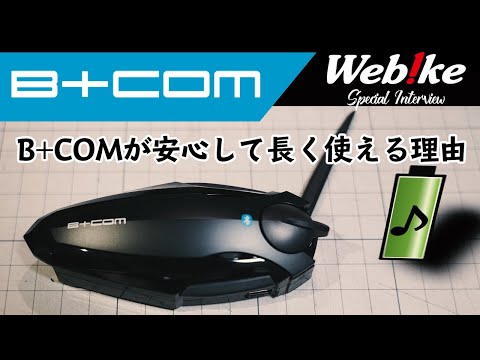 B+COM

Web!ke
Special Interview

B+COMが安心して長く使える理由

B+COM